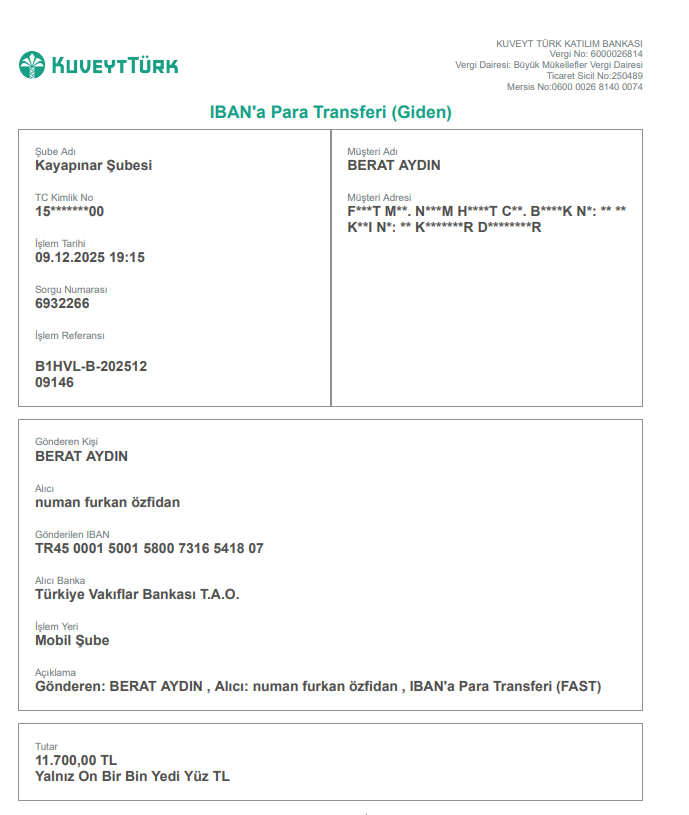 KUVEYTTÜRK

KUVEYT TÜRK KATILIM BANKASI
Vergi No: 6000026814
Vergi Dairesi: Büyük Mükellefler Vergi Dairesi
Ticaret Sicil No:250489
Mersis No:0600 0026 8140 0074

IBAN'a Para Transferi (Giden)

Şube Adı
Kayapınar Şubesi

TC Kimlik No
15*******00

İşlem Tarihi
09.12.2025 19:15

Sorgu Numarası
6932266

İşlem Referansı

B1HVL-B-202512
09146

Müşteri Adı
BERAT AYDIN

Müşteri Adresi
F***T M**. N***M H****T C**. B****K N*: ** ** K**I N*: ** K*******R D********R

Gönderen Kişi
BERAT AYDIN

Alıcı
numan furkan özfidan

Gönderilen IBAN
TR45 0001 5001 5800 7316 5418 07

Alıcı Banka
Türkiye Vakıflar Bankası T.A.O.

İşlem Yeri
Mobil Şube

Açıklama
Gönderen: BERAT AYDIN , Alıcı: numan furkan özfidan , IBAN'a Para Transferi (FAST)

Tutar
11.700,00 TL
Yalnız On Bir Bin Yedi Yüz TL